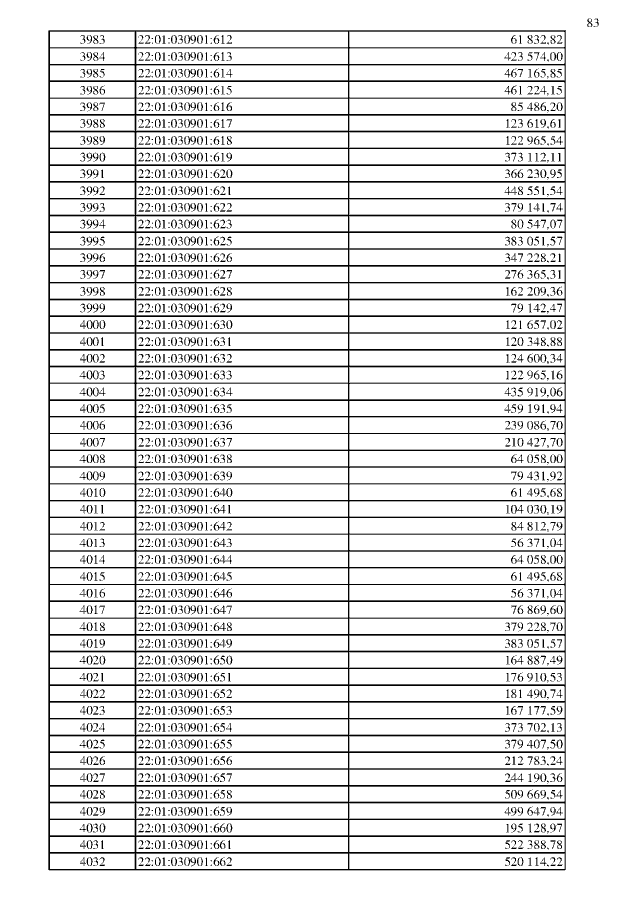 83

| 3983 | 22:01:030901:612 | 61 832,82 |
|---|---|---|
| 3984 | 22:01:030901:613 | 423 574,00 |
| 3985 | 22:01:030901:614 | 467 165,85 |
| 3986 | 22:01:030901:615 | 461 224,15 |
| 3987 | 22:01:030901:616 | 85 486,20 |
| 3988 | 22:01:030901:617 | 123 619,61 |
| 3989 | 22:01:030901:618 | 122 965,54 |
| 3990 | 22:01:030901:619 | 373 112,11 |
| 3991 | 22:01:030901:620 | 366 230,95 |
| 3992 | 22:01:030901:621 | 448 551,54 |
| 3993 | 22:01:030901:622 | 379 141,74 |
| 3994 | 22:01:030901:623 | 80 547,07 |
| 3995 | 22:01:030901:625 | 383 051,57 |
| 3996 | 22:01:030901:626 | 347 228,21 |
| 3997 | 22:01:030901:627 | 276 365,31 |
| 3998 | 22:01:030901:628 | 162 209,36 |
| 3999 | 22:01:030901:629 | 79 142,47 |
| 4000 | 22:01:030901:630 | 121 657,02 |
| 4001 | 22:01:030901:631 | 120 348,88 |
| 4002 | 22:01:030901:632 | 124 600,34 |
| 4003 | 22:01:030901:633 | 122 965,16 |
| 4004 | 22:01:030901:634 | 435 919,06 |
| 4005 | 22:01:030901:635 | 459 191,94 |
| 4006 | 22:01:030901:636 | 239 086,70 |
| 4007 | 22:01:030901:637 | 210 427,70 |
| 4008 | 22:01:030901:638 | 64 058,00 |
| 4009 | 22:01:030901:639 | 79 431,92 |
| 4010 | 22:01:030901:640 | 61 495,68 |
| 4011 | 22:01:030901:641 | 104 030,19 |
| 4012 | 22:01:030901:642 | 84 812,79 |
| 4013 | 22:01:030901:643 | 56 371,04 |
| 4014 | 22:01:030901:644 | 64 058,00 |
| 4015 | 22:01:030901:645 | 61 495,68 |
| 4016 | 22:01:030901:646 | 56 371,04 |
| 4017 | 22:01:030901:647 | 76 869,60 |
| 4018 | 22:01:030901:648 | 379 228,70 |
| 4019 | 22:01:030901:649 | 383 051,57 |
| 4020 | 22:01:030901:650 | 164 887,49 |
| 4021 | 22:01:030901:651 | 176 910,53 |
| 4022 | 22:01:030901:652 | 181 490,74 |
| 4023 | 22:01:030901:653 | 167 177,59 |
| 4024 | 22:01:030901:654 | 373 702,13 |
| 4025 | 22:01:030901:655 | 379 407,50 |
| 4026 | 22:01:030901:656 | 212 783,24 |
| 4027 | 22:01:030901:657 | 244 190,36 |
| 4028 | 22:01:030901:658 | 509 669,54 |
| 4029 | 22:01:030901:659 | 499 647,94 |
| 4030 | 22:01:030901:660 | 195 128,97 |
| 4031 | 22:01:030901:661 | 522 388,78 |
| 4032 | 22:01:030901:662 | 520 114,22 |